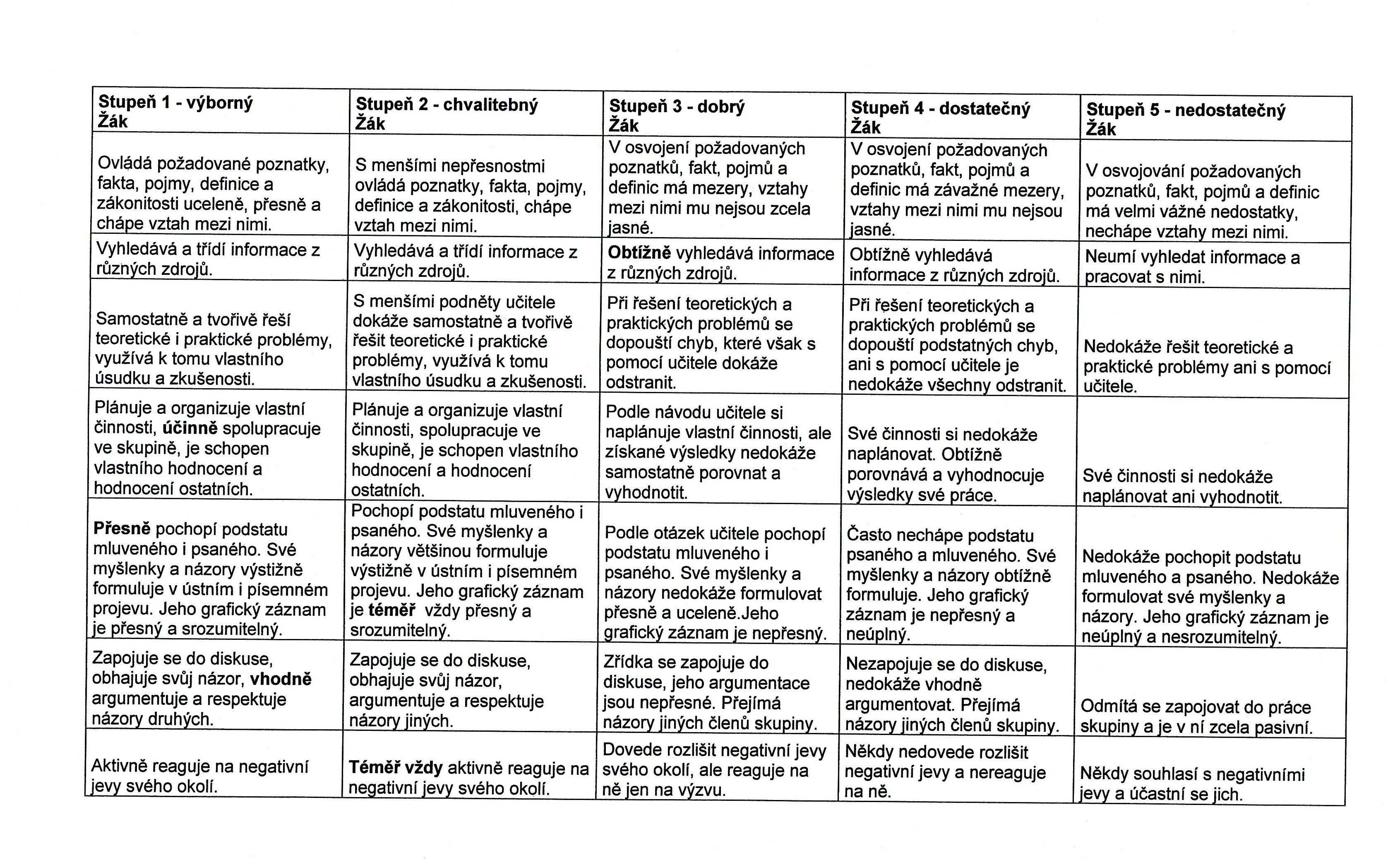 | Stupeň 1 - výborný Žák | Stupeň 2 - chvalitebný Žák | Stupeň 3 - dobrý Žák | Stupeň 4 - dostatečný Žák | Stupeň 5 - nedostatečný Žák |
|---|---|---|---|---|
| Ovládá požadované poznatky, fakta, pojmy, definice a zákonitosti uceleně, přesně a chápe vztah mezi nimi. | S menšími nepřesnostmi ovládá poznatky, fakta, pojmy, definice a zákonitosti, chápe vztah mezi nimi. | V osvojení požadovaných poznatků, fakt, pojmů a definic má mezery, vztahy mezi nimi mu nejsou zcela jasné. | V osvojení požadovaných poznatků, fakt, pojmů a definic má závažné mezery, vztahy mezi nimi mu nejsou jasné. | V osvojování požadovaných poznatků, fakt, pojmů a definic má velmi vážné nedostatky, nechápe vztahy mezi nimi. |
| Vyhledává a třídí informace z různých zdrojů. | Vyhledává a třídí informace z různých zdrojů. | **Obtížně** vyhledává informace z různých zdrojů. | Obtížně vyhledává informace z různých zdrojů. | Neumí vyhledat informace a pracovat s nimi. |
| Samostatně a tvořivě řeší teoretické i praktické problémy, využívá k tomu vlastního úsudku a zkušenosti. | S menšími podněty učitele dokáže samostatně a tvořivě řešit teoretické i praktické problémy, využívá k tomu vlastního úsudku a zkušenosti. | Při řešení teoretických a praktických problémů se dopouští chyb, které však s pomocí učitele dokáže odstranit. | Při řešení teoretických a praktických problémů se dopouští podstatných chyb, ani s pomocí učitele je nedokáže všechny odstranit. | Nedokáže řešit teoretické a praktické problémy ani s pomocí učitele. |
| Plánuje a organizuje vlastní činnosti, **účinně** spolupracuje ve skupině, je schopen vlastního hodnocení a hodnocení ostatních. | Plánuje a organizuje vlastní činnosti, spolupracuje ve skupině, je schopen vlastního hodnocení a hodnocení ostatních. | Podle návodu učitele si naplánuje vlastní činnosti, ale získané výsledky nedokáže samostatně porovnat a vyhodnotit. | Své činnosti si nedokáže naplánovat. Obtížně porovnává a vyhodnocuje výsledky své práce. | Své činnosti si nedokáže naplánovat ani vyhodnotit. |
| **Přesně** pochopí podstatu mluveného i psaného. Své myšlenky a názory výstižně formuluje v ústním i písemném projevu. Jeho grafický záznam je přesný a srozumitelný. | Pochopí podstatu mluveného i psaného. Své myšlenky a názory většinou formuluje výstižně v ústním i písemném projevu. Jeho grafický záznam je **téměř** vždy přesný a srozumitelný. | Podle otázek učitele pochopí podstatu mluveného i psaného. Své myšlenky a názory nedokáže formulovat přesně a uceleně.Jeho grafický záznam je nepřesný. | Často nechápe podstatu psaného a mluveného. Své myšlenky a názory obtížně formuluje. Jeho grafický záznam je nepřesný a neúplný. | Nedokáže pochopit podstatu mluveného a psaného. Nedokáže formulovat své myšlenky a názory. Jeho grafický záznam je neúplný a nesrozumitelný. |
| Zapojuje se do diskuse, obhajuje svůj názor, **vhodně** argumentuje a respektuje názory druhých. | Zapojuje se do diskuse, obhajuje svůj názor, argumentuje a respektuje názory jiných. | Zřídka se zapojuje do diskuse, jeho argumentace jsou nepřesné. Přejímá názory jiných členů skupiny. | Nezapojuje se do diskuse, nedokáže vhodně argumentovat. Přejímá názory jiných členů skupiny. | Odmítá se zapojovat do práce skupiny a je v ní zcela pasivní. |
| Aktivně reaguje na negativní jevy svého okolí. | **Téměř vždy** aktivně reaguje na negativní jevy svého okolí. | Dovede rozlišit negativní jevy svého okolí, ale reaguje na ně jen na výzvu. | Někdy nedovede rozlišit negativní jevy a nereaguje na ně. | Někdy souhlasí s negativními jevy a účastní se jich. |